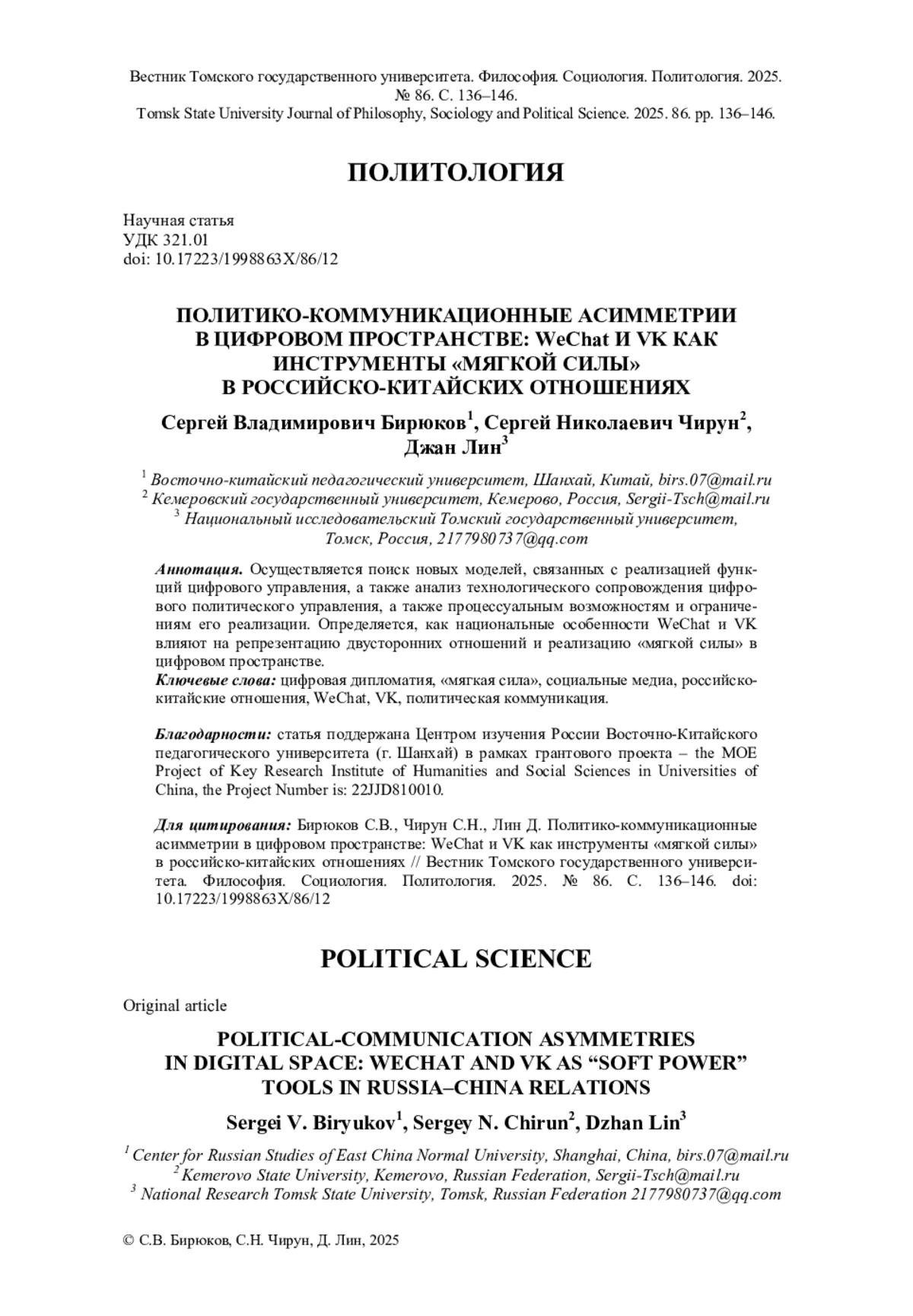 Вестник Томского государственного университета. Философия. Социология. Политология. 2025. № 86. С. 136–146.
Tomsk State University Journal of Philosophy, Sociology and Political Science. 2025. 86. pp. 136–146.

ПОЛИТОЛОГИЯ

Научная статья
УДК 321.01
doi: 10.17223/1998863X/86/12

ПОЛИТИКО-КОММУНИКАЦИОННЫЕ АСИММЕТРИИ В ЦИФРОВОМ ПРОСТРАНСТВЕ: WeChat И VK КАК ИНСТРУМЕНТЫ «МЯГКОЙ СИЛЫ» В РОССИЙСКО-КИТАЙСКИХ ОТНОШЕНИЯХ

Сергей Владимирович Бирюков$^1$, Сергей Николаевич Чирун$^2$, Джан Лин$^3$

$^1$ Восточно-китайский педагогический университет, Шанхай, Китай, birs.07@mail.ru
$^2$ Кемеровский государственный университет, Кемерово, Россия, Sergii-Tsch@mail.ru
$^3$ Национальный исследовательский Томский государственный университет, Томск, Россия, 2177980737@qq.com

Аннотация. Осуществляется поиск новых моделей, связанных с реализацией функций цифрового управления, а также анализ технологического сопровождения цифрового политического управления, а также процессуальным возможностям и ограничениям его реализации. Определяется, как национальные особенности WeChat и VK влияют на репрезентацию двусторонних отношений и реализацию «мягкой силы» в цифровом пространстве.
Ключевые слова: цифровая дипломатия, «мягкая сила», социальные медиа, российско-китайские отношения, WeChat, VK, политическая коммуникация.

Благодарности: статья поддержана Центром изучения России Восточно-Китайского педагогического университета (г. Шанхай) в рамках грантового проекта – the MOE Project of Key Research Institute of Humanities and Social Sciences in Universities of China, the Project Number is: 22JJD810010.

Для цитирования: Бирюков С.В., Чирун С.Н., Лин Д. Политико-коммуникационные асимметрии в цифровом пространстве: WeChat и VK как инструменты «мягкой силы» в российско-китайских отношениях // Вестник Томского государственного университета. Философия. Социология. Политология. 2025. № 86. С. 136–146. doi: 10.17223/1998863X/86/12

POLITICAL SCIENCE

Original article

POLITICAL-COMMUNICATION ASYMMETRIES IN DIGITAL SPACE: WECHAT AND VK AS “SOFT POWER” TOOLS IN RUSSIA–CHINA RELATIONS

Sergei V. Biryukov$^1$, Sergey N. Chirun$^2$, Dzhan Lin$^3$

$^1$ Center for Russian Studies of East China Normal University, Shanghai, China, birs.07@mail.ru
$^2$ Kemerovo State University, Kemerovo, Russian Federation, Sergii-Tsch@mail.ru
$^3$ National Research Tomsk State University, Tomsk, Russian Federation 2177980737@qq.com

© С.В. Бирюков, С.Н. Чирун, Д. Лин, 2025